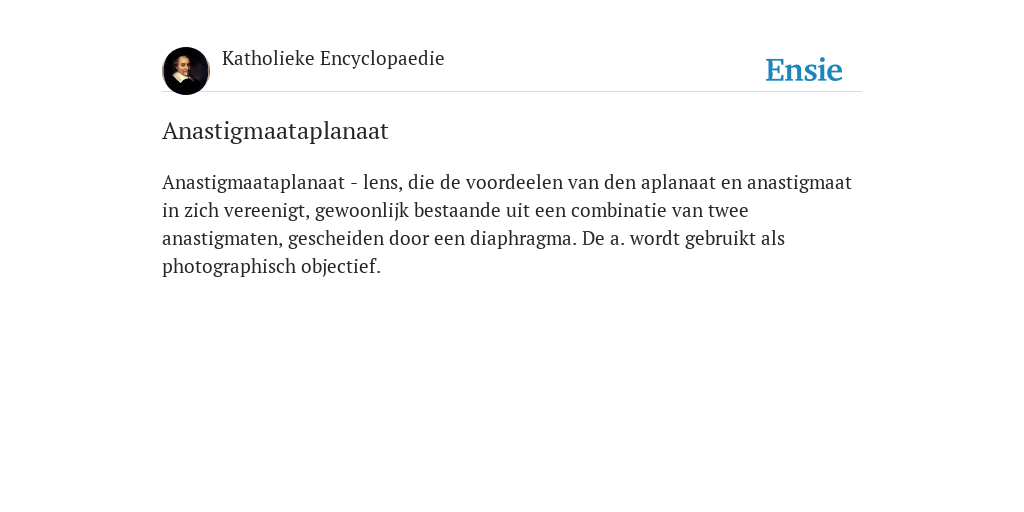 Katholieke Encyclopaedie

Ensie

Anastigmaataplanaat

Anastigmaataplanaat - lens, die de voordeelen van den aplanaat en anastigmaat in zich vereenigt, gewoonlijk bestaande uit een combinatie van twee anastigmaten, gescheiden door een diaphragma. De a. wordt gebruikt als photographisch objectief.